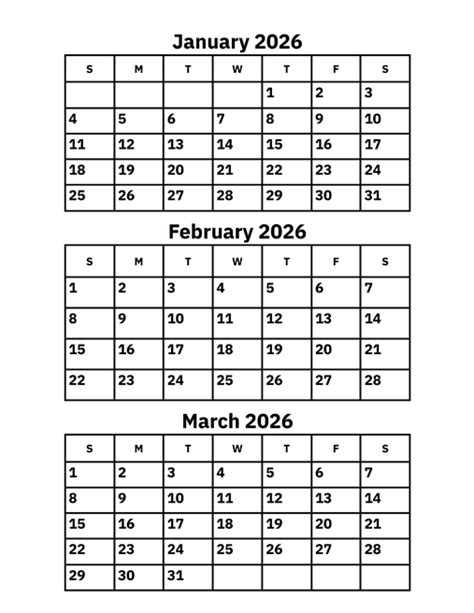 January 2026

| S | M | T | W | T | F | S |
|---|---|---|---|---|---|---|
| | | | | 1 | 2 | 3 |
| 4 | 5 | 6 | 7 | 8 | 9 | 10 |
| 11 | 12 | 13 | 14 | 15 | 16 | 17 |
| 18 | 19 | 20 | 21 | 22 | 23 | 24 |
| 25 | 26 | 27 | 28 | 29 | 30 | 31 |

February 2026

| S | M | T | W | T | F | S |
|---|---|---|---|---|---|---|
| 1 | 2 | 3 | 4 | 5 | 6 | 7 |
| 8 | 9 | 10 | 11 | 12 | 13 | 14 |
| 15 | 16 | 17 | 18 | 19 | 20 | 21 |
| 22 | 23 | 24 | 25 | 26 | 27 | 28 |

March 2026

| S | M | T | W | T | F | S |
|---|---|---|---|---|---|---|
| 1 | 2 | 3 | 4 | 5 | 6 | 7 |
| 8 | 9 | 10 | 11 | 12 | 13 | 14 |
| 15 | 16 | 17 | 18 | 19 | 20 | 21 |
| 22 | 23 | 24 | 25 | 26 | 27 | 28 |
| 29 | 30 | 31 | | | | |